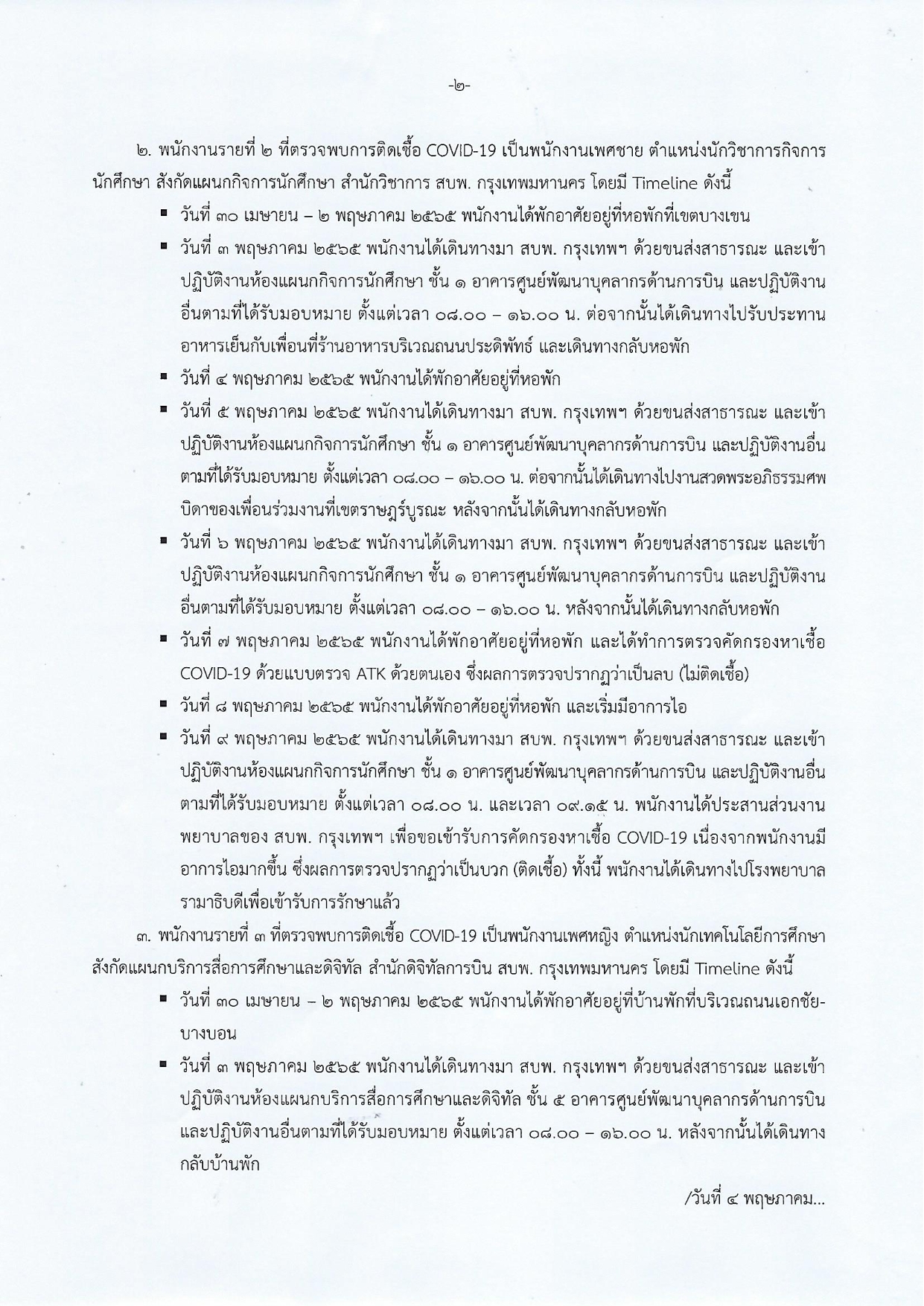 -๒-

๒. พนักงานรายที่ ๒ ที่ตรวจพบการติดเชื้อ COVID-19 เป็นพนักงานเพศชาย ตำแหน่งนักวิชาการกิจการนักศึกษา สังกัดแผนกกิจการนักศึกษา สำนักวิชาการ สบพ. กรุงเทพมหานคร โดยมี Timeline ดังนี้

• วันที่ ๓๐ เมษายน – ๒ พฤษภาคม ๒๕๖๕ พนักงานได้พักอาศัยอยู่ที่หอพักที่เขตบางเขน
• วันที่ ๓ พฤษภาคม ๒๕๖๕ พนักงานได้เดินทางมา สบพ. กรุงเทพฯ ด้วยขนส่งสาธารณะ และเข้าปฏิบัติงานห้องแผนกกิจการนักศึกษา ชั้น ๑ อาคารศูนย์พัฒนาบุคลากรด้านการบิน และปฏิบัติงานอื่นตามที่ได้รับมอบหมาย ตั้งแต่เวลา ๐๘.๐๐ – ๑๖.๐๐ น. ต่อจากนั้นได้เดินทางไปรับประทานอาหารเย็นกับเพื่อนที่ร้านอาหารบริเวณถนนประดิพัทธ์ และเดินทางกลับหอพัก
• วันที่ ๔ พฤษภาคม ๒๕๖๕ พนักงานได้พักอาศัยอยู่ที่หอพัก
• วันที่ ๕ พฤษภาคม ๒๕๖๕ พนักงานได้เดินทางมา สบพ. กรุงเทพฯ ด้วยขนส่งสาธารณะ และเข้าปฏิบัติงานห้องแผนกกิจการนักศึกษา ชั้น ๑ อาคารศูนย์พัฒนาบุคลากรด้านการบิน และปฏิบัติงานอื่นตามที่ได้รับมอบหมาย ตั้งแต่เวลา ๐๘.๐๐ – ๑๖.๐๐ น. ต่อจากนั้นได้เดินทางไปงานสวดพระอภิธรรมศพบิดาของเพื่อนร่วมงานที่เขตราษฎร์บูรณะ หลังจากนั้นได้เดินทางกลับหอพัก
• วันที่ ๖ พฤษภาคม ๒๕๖๕ พนักงานได้เดินทางมา สบพ. กรุงเทพฯ ด้วยขนส่งสาธารณะ และเข้าปฏิบัติงานห้องแผนกกิจการนักศึกษา ชั้น ๑ อาคารศูนย์พัฒนาบุคลากรด้านการบิน และปฏิบัติงานอื่นตามที่ได้รับมอบหมาย ตั้งแต่เวลา ๐๘.๐๐ – ๑๖.๐๐ น. หลังจากนั้นได้เดินทางกลับหอพัก
• วันที่ ๗ พฤษภาคม ๒๕๖๕ พนักงานได้พักอาศัยอยู่ที่หอพัก และได้ทำการตรวจคัดกรองหาเชื้อ COVID-19 ด้วยแบบตรวจ ATK ด้วยตนเอง ซึ่งผลการตรวจปรากฏว่าเป็นลบ (ไม่ติดเชื้อ)
• วันที่ ๘ พฤษภาคม ๒๕๖๕ พนักงานได้พักอาศัยอยู่ที่หอพัก และเริ่มมีอาการไอ
• วันที่ ๙ พฤษภาคม ๒๕๖๕ พนักงานได้เดินทางมา สบพ. กรุงเทพฯ ด้วยขนส่งสาธารณะ และเข้าปฏิบัติงานห้องแผนกกิจการนักศึกษา ชั้น ๑ อาคารศูนย์พัฒนาบุคลากรด้านการบิน และปฏิบัติงานอื่นตามที่ได้รับมอบหมาย ตั้งแต่เวลา ๐๘.๐๐ น. และเวลา ๐๙.๑๕ น. พนักงานได้ประสานส่วนงานพยาบาลของ สบพ. กรุงเทพฯ เพื่อขอเข้ารับการคัดกรองหาเชื้อ COVID-19 เนื่องจากพนักงานมีอาการไอมากขึ้น ซึ่งผลการตรวจปรากฏว่าเป็นบวก (ติดเชื้อ) ทั้งนี้ พนักงานได้เดินทางไปโรงพยาบาลรามาธิบดีเพื่อเข้ารับการรักษาแล้ว

๓. พนักงานรายที่ ๓ ที่ตรวจพบการติดเชื้อ COVID-19 เป็นพนักงานเพศหญิง ตำแหน่งนักเทคโนโลยีการศึกษา สังกัดแผนกบริการสื่อการศึกษาและดิจิทัล สำนักดิจิทัลการบิน สบพ. กรุงเทพมหานคร โดยมี Timeline ดังนี้

• วันที่ ๓๐ เมษายน – ๒ พฤษภาคม ๒๕๖๕ พนักงานได้พักอาศัยอยู่ที่บ้านพักที่บริเวณถนนเอกชัย-บางบอน
• วันที่ ๓ พฤษภาคม ๒๕๖๕ พนักงานได้เดินทางมา สบพ. กรุงเทพฯ ด้วยขนส่งสาธารณะ และเข้าปฏิบัติงานห้องแผนกบริการสื่อการศึกษาและดิจิทัล ชั้น ๕ อาคารศูนย์พัฒนาบุคลากรด้านการบิน และปฏิบัติงานอื่นตามที่ได้รับมอบหมาย ตั้งแต่เวลา ๐๘.๐๐ – ๑๖.๐๐ น. หลังจากนั้นได้เดินทางกลับบ้านพัก

/วันที่ ๔ พฤษภาคม...